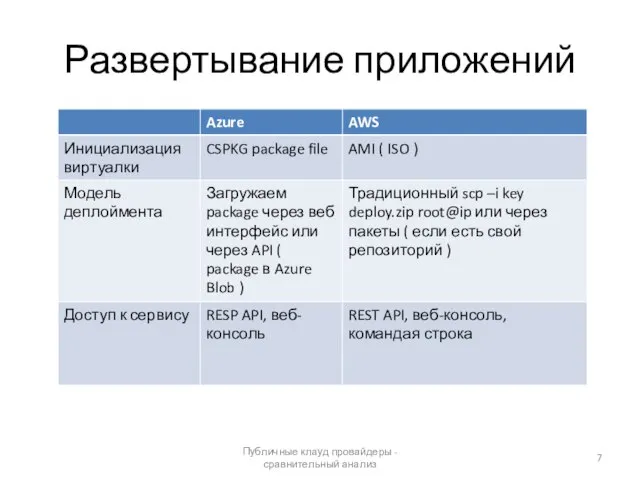 Развертывание приложений

| | Azure | AWS |
|---|---|---|
| Инициализация виртуалки | CSPKG package file | AMI ( ISO ) |
| Модель деплоймента | Загружаем package через веб интерфейс или через API ( package в Azure Blob ) | Традиционный scp –i key deploy.zip root@ip или через пакеты ( если есть свой репозиторий ) |
| Доступ к сервису | RESP API, веб-консоль | REST API, веб-консоль, командая строка |

Публичные клауд провайдеры - сравнительный анализ

7